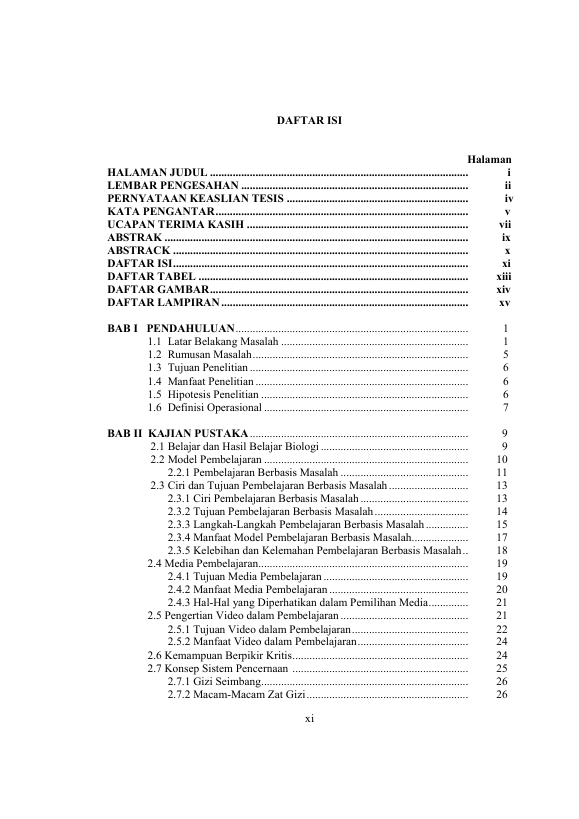 DAFTAR ISI

Halaman

HALAMAN JUDUL i
LEMBAR PENGESAHAN ii
PERNYATAAN KEASLIAN TESIS iv
KATA PENGANTAR v
UCAPAN TERIMA KASIH vii
ABSTRAK ix
ABSTRACK x
DAFTAR ISI xi
DAFTAR TABEL xiii
DAFTAR GAMBAR xiv
DAFTAR LAMPIRAN xv

BAB I PENDAHULUAN 1
1.1 Latar Belakang Masalah 1
1.2 Rumusan Masalah 5
1.3 Tujuan Penelitian 6
1.4 Manfaat Penelitian 6
1.5 Hipotesis Penelitian 6
1.6 Definisi Operasional 7

BAB II KAJIAN PUSTAKA 9
2.1 Belajar dan Hasil Belajar Biologi 9
2.2 Model Pembelajaran 10
2.2.1 Pembelajaran Berbasis Masalah 11
2.3 Ciri dan Tujuan Pembelajaran Berbasis Masalah 13
2.3.1 Ciri Pembelajaran Berbasis Masalah 13
2.3.2 Tujuan Pembelajaran Berbasis Masalah 14
2.3.3 Langkah-Langkah Pembelajaran Berbasis Masalah 15
2.3.4 Manfaat Model Pembelajaran Berbasis Masalah 17
2.3.5 Kelebihan dan Kelemahan Pembelajaran Berbasis Masalah 18
2.4 Media Pembelajaran 19
2.4.1 Tujuan Media Pembelajaran 19
2.4.2 Manfaat Media Pembelajaran 20
2.4.3 Hal-Hal yang Diperhatikan dalam Pemilihan Media 21
2.5 Pengertian Video dalam Pembelajaran 21
2.5.1 Tujuan Video dalam Pembelajaran 22
2.5.2 Manfaat Video dalam Pembelajaran 24
2.6 Kemampuan Berpikir Kritis 24
2.7 Konsep Sistem Pencernaan 25
2.7.1 Gizi Seimbang 26
2.7.2 Macam-Macam Zat Gizi 26

xi